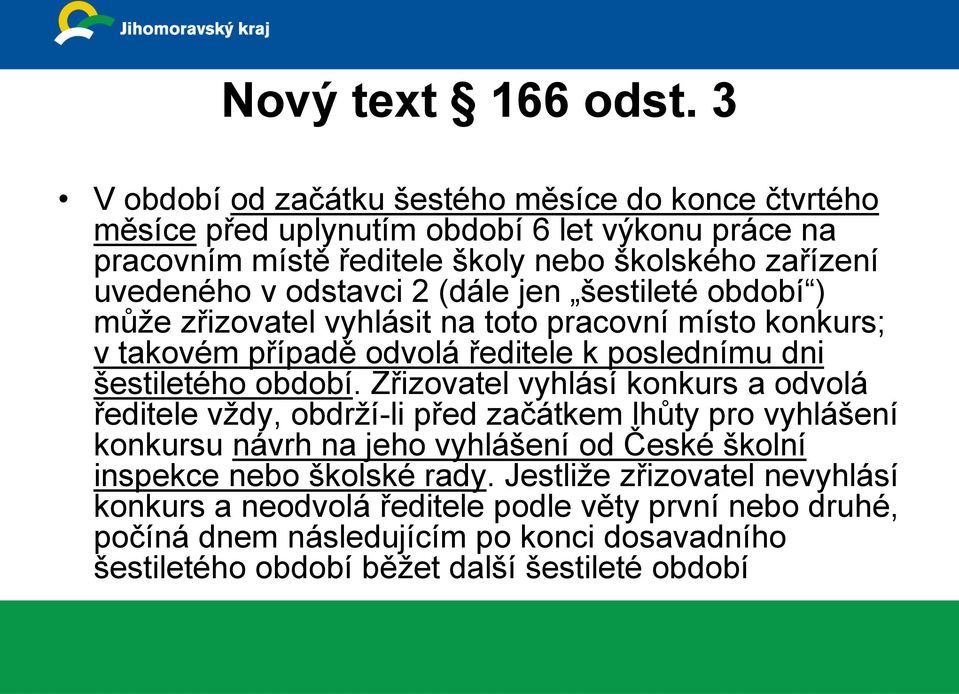 Jihomoravský kraj

Nový text § 166 odst. 3

• V období od začátku šestého měsíce do konce čtvrtého měsíce před uplynutím období 6 let výkonu práce na pracovním místě ředitele školy nebo školského zařízení uvedeného v odstavci 2 (dále jen „šestileté období“) může zřizovatel vyhlásit na toto pracovní místo konkurs; v takovém případě odvolá ředitele k poslednímu dni šestiletého období. Zřizovatel vyhlásí konkurs a odvolá ředitele vždy, obdrží-li před začátkem lhůty pro vyhlášení konkursu návrh na jeho vyhlášení od České školní inspekce nebo školské rady. Jestliže zřizovatel nevyhlásí konkurs a neodvolá ředitele podle věty první nebo druhé, počíná dnem následujícím po konci dosavadního šestiletého období běžet další šestileté období